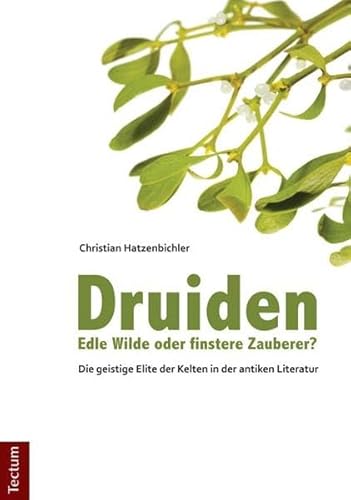 Christian Hatzenbichler

Druiden

Edle Wilde oder finstere Zauberer?

Die geistige Elite der Kelten in der antiken Literatur

Tectum